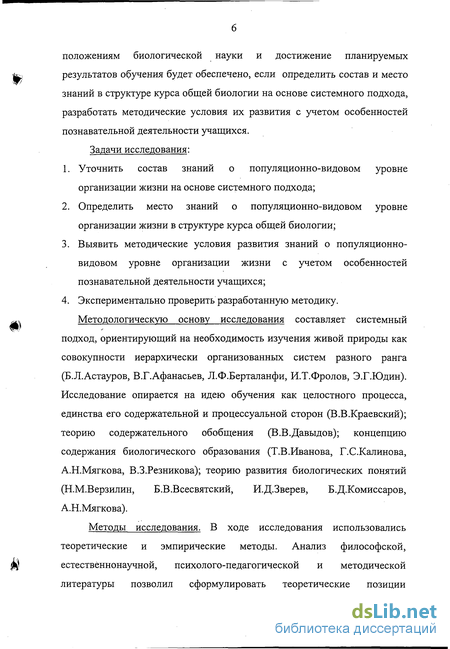 6

положениям биологической науки и достижение планируемых результатов обучения будет обеспечено, если определить состав и место знаний в структуре курса общей биологии на основе системного подхода, разработать методические условия их развития с учетом особенностей познавательной деятельности учащихся.

Задачи исследования:

1. Уточнить состав знаний о популяционно-видовом уровне организации жизни на основе системного подхода;
2. Определить место знаний о популяционно-видовом уровне организации жизни в структуре курса общей биологии;
3. Выявить методические условия развития знаний о популяционно-видовом уровне организации жизни с учетом особенностей познавательной деятельности учащихся;
4. Экспериментально проверить разработанную методику.

Методологическую основу исследования составляет системный подход, ориентирующий на необходимость изучения живой природы как совокупности иерархически организованных систем разного ранга (Б.Л.Астауров, В.Г.Афанасьев, Л.Ф.Берталанфи, И.Т.Фролов, Э.Г.Юдин). Исследование опирается на идею обучения как целостного процесса, единства его содержательной и процессуальной сторон (В.В.Краевский); теорию содержательного обобщения (В.В.Давыдов); концепцию содержания биологического образования (Т.В.Иванова, Г.С.Калинова, А.Н.Мягкова, В.З.Резникова); теорию развития биологических понятий (Н.М.Верзилин, Б.В.Всесвятский, И.Д.Зверев, Б.Д.Комиссаров, А.Н.Мягкова).

Методы исследования. В ходе исследования использовались теоретические и эмпирические методы. Анализ философской, естественнонаучной, психолого-педагогической и методической литературы позволил сформулировать теоретические позиции

dsLib.net
библиотека диссертаций